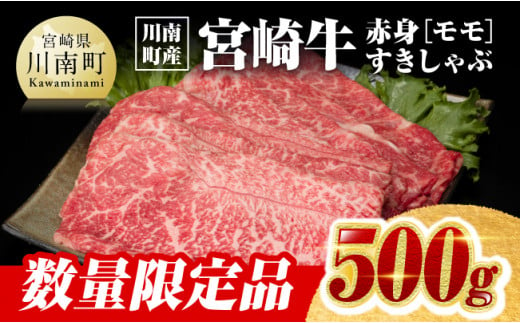 宮崎県
川南町
Kawaminami

川南町産

宮崎牛

赤身［モモ］
すきしゃぶ

数量限定品

500g